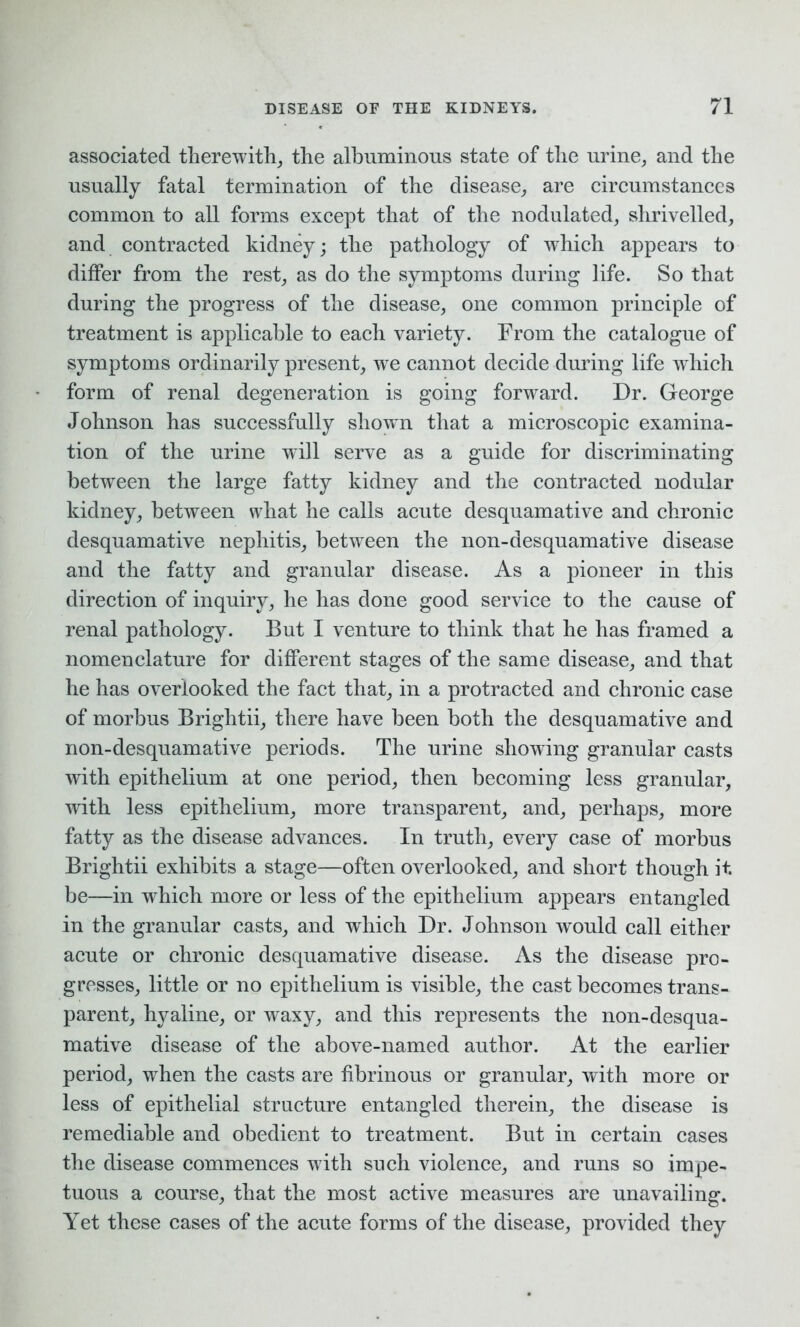 DISEASE OF THE KIDNEYS. 71

associated therewith, the albuminous state of the urine, and the usually fatal termination of the disease, are circumstances common to all forms except that of the nodulated, shrivelled, and contracted kidney; the pathology of which appears to differ from the rest, as do the symptoms during life. So that during the progress of the disease, one common principle of treatment is applicable to each variety. From the catalogue of symptoms ordinarily present, we cannot decide during life which form of renal degeneration is going forward. Dr. George Johnson has successfully shown that a microscopic examination of the urine will serve as a guide for discriminating between the large fatty kidney and the contracted nodular kidney, between what he calls acute desquamative and chronic desquamative nephitis, between the non-desquamative disease and the fatty and granular disease. As a pioneer in this direction of inquiry, he has done good service to the cause of renal pathology. But I venture to think that he has framed a nomenclature for different stages of the same disease, and that he has overlooked the fact that, in a protracted and chronic case of morbus Brightii, there have been both the desquamative and non-desquamative periods. The urine showing granular casts with epithelium at one period, then becoming less granular, with less epithelium, more transparent, and, perhaps, more fatty as the disease advances. In truth, every case of morbus Brightii exhibits a stage—often overlooked, and short though it be—in which more or less of the epithelium appears entangled in the granular casts, and which Dr. Johnson would call either acute or chronic desquamative disease. As the disease progresses, little or no epithelium is visible, the cast becomes transparent, hyaline, or waxy, and this represents the non-desquamative disease of the above-named author. At the earlier period, when the casts are fibrinous or granular, with more or less of epithelial structure entangled therein, the disease is remediable and obedient to treatment. But in certain cases the disease commences with such violence, and runs so impetuous a course, that the most active measures are unavailing. Yet these cases of the acute forms of the disease, provided they